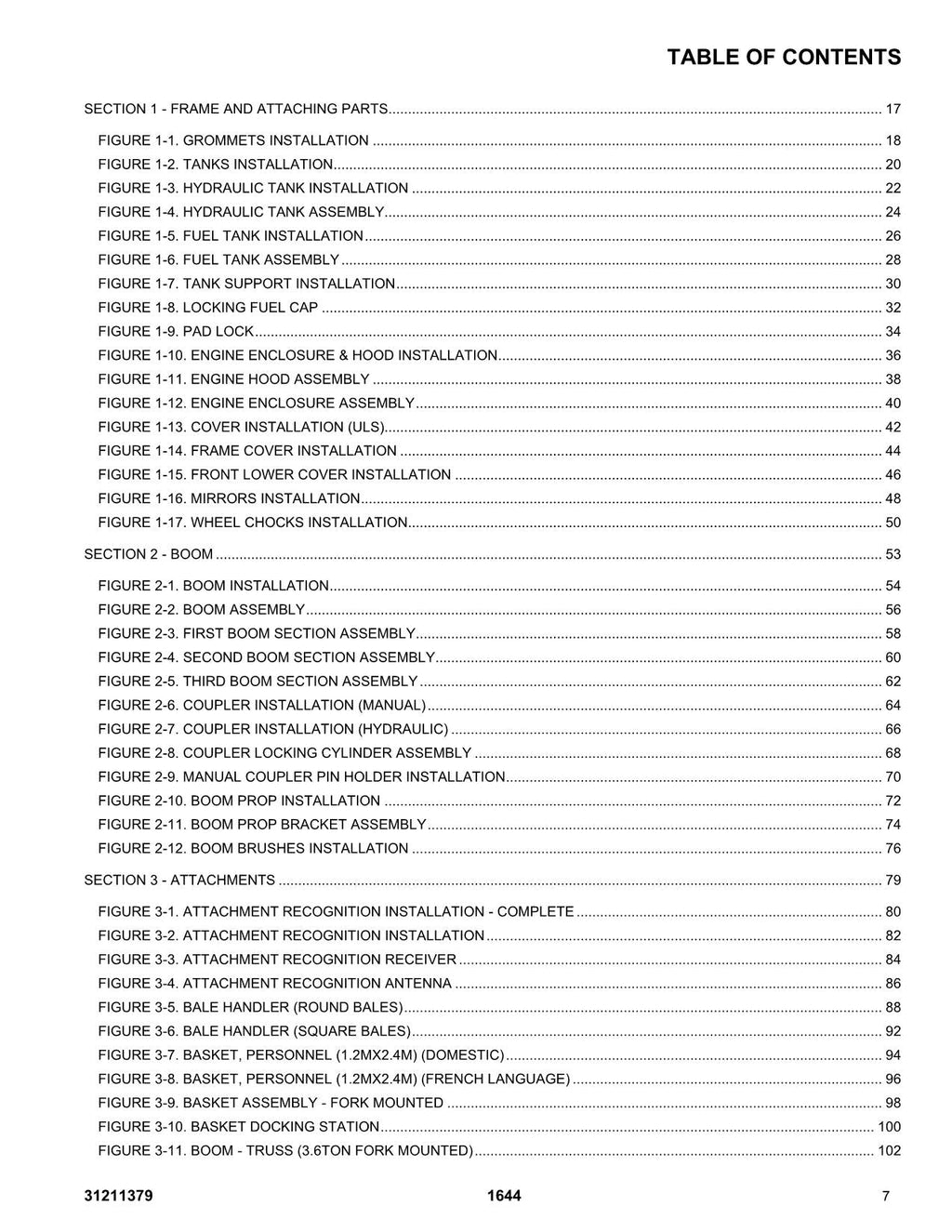 TABLE OF CONTENTS

SECTION 1 - FRAME AND ATTACHING PARTS 17

FIGURE 1-1. GROMMETS INSTALLATION 18
FIGURE 1-2. TANKS INSTALLATION 20
FIGURE 1-3. HYDRAULIC TANK INSTALLATION 22
FIGURE 1-4. HYDRAULIC TANK ASSEMBLY 24
FIGURE 1-5. FUEL TANK INSTALLATION 26
FIGURE 1-6. FUEL TANK ASSEMBLY 28
FIGURE 1-7. TANK SUPPORT INSTALLATION 30
FIGURE 1-8. LOCKING FUEL CAP 32
FIGURE 1-9. PAD LOCK 34
FIGURE 1-10. ENGINE ENCLOSURE & HOOD INSTALLATION 36
FIGURE 1-11. ENGINE HOOD ASSEMBLY 38
FIGURE 1-12. ENGINE ENCLOSURE ASSEMBLY 40
FIGURE 1-13. COVER INSTALLATION (ULS) 42
FIGURE 1-14. FRAME COVER INSTALLATION 44
FIGURE 1-15. FRONT LOWER COVER INSTALLATION 46
FIGURE 1-16. MIRRORS INSTALLATION 48
FIGURE 1-17. WHEEL CHOCKS INSTALLATION 50

SECTION 2 - BOOM 53

FIGURE 2-1. BOOM INSTALLATION 54
FIGURE 2-2. BOOM ASSEMBLY 56
FIGURE 2-3. FIRST BOOM SECTION ASSEMBLY 58
FIGURE 2-4. SECOND BOOM SECTION ASSEMBLY 60
FIGURE 2-5. THIRD BOOM SECTION ASSEMBLY 62
FIGURE 2-6. COUPLER INSTALLATION (MANUAL) 64
FIGURE 2-7. COUPLER INSTALLATION (HYDRAULIC) 66
FIGURE 2-8. COUPLER LOCKING CYLINDER ASSEMBLY 68
FIGURE 2-9. MANUAL COUPLER PIN HOLDER INSTALLATION 70
FIGURE 2-10. BOOM PROP INSTALLATION 72
FIGURE 2-11. BOOM PROP BRACKET ASSEMBLY 74
FIGURE 2-12. BOOM BRUSHES INSTALLATION 76

SECTION 3 - ATTACHMENTS 79

FIGURE 3-1. ATTACHMENT RECOGNITION INSTALLATION - COMPLETE 80
FIGURE 3-2. ATTACHMENT RECOGNITION INSTALLATION 82
FIGURE 3-3. ATTACHMENT RECOGNITION RECEIVER 84
FIGURE 3-4. ATTACHMENT RECOGNITION ANTENNA 86
FIGURE 3-5. BALE HANDLER (ROUND BALES) 88
FIGURE 3-6. BALE HANDLER (SQUARE BALES) 92
FIGURE 3-7. BASKET, PERSONNEL (1.2MX2.4M) (DOMESTIC) 94
FIGURE 3-8. BASKET, PERSONNEL (1.2MX2.4M) (FRENCH LANGUAGE) 96
FIGURE 3-9. BASKET ASSEMBLY - FORK MOUNTED 98
FIGURE 3-10. BASKET DOCKING STATION 100
FIGURE 3-11. BOOM - TRUSS (3.6TON FORK MOUNTED) 102

31211379 1644 7